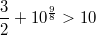 $\frac{3}{2} + 10^{\frac{9}{8}} > 10$